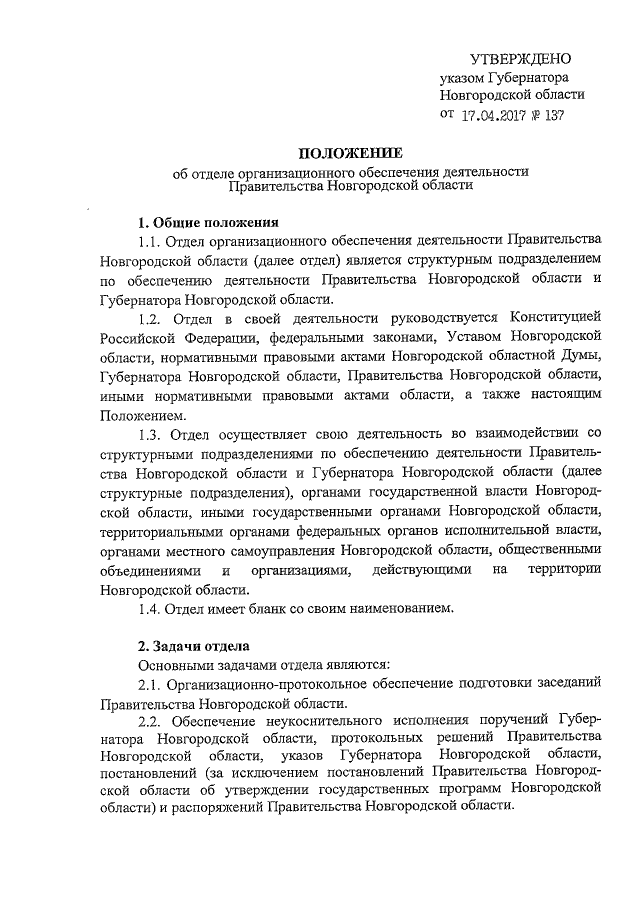 УТВЕРЖДЕНО
указом Губернатора
Новгородской области
от 17.04.2017 № 137

ПОЛОЖЕНИЕ
об отделе организационного обеспечения деятельности Правительства Новгородской области

1. Общие положения

1.1. Отдел организационного обеспечения деятельности Правительства Новгородской области (далее отдел) является структурным подразделением по обеспечению деятельности Правительства Новгородской области и Губернатора Новгородской области.

1.2. Отдел в своей деятельности руководствуется Конституцией Российской Федерации, федеральными законами, Уставом Новгородской области, нормативными правовыми актами Новгородской областной Думы, Губернатора Новгородской области, Правительства Новгородской области, иными нормативными правовыми актами области, а также настоящим Положением.

1.3. Отдел осуществляет свою деятельность во взаимодействии со структурными подразделениями по обеспечению деятельности Правительства Новгородской области и Губернатора Новгородской области (далее структурные подразделения), органами государственной власти Новгородской области, иными государственными органами Новгородской области, территориальными органами федеральных органов исполнительной власти, органами местного самоуправления Новгородской области, общественными объединениями и организациями, действующими на территории Новгородской области.

1.4. Отдел имеет бланк со своим наименованием.

2. Задачи отдела

Основными задачами отдела являются:

2.1. Организационно-протокольное обеспечение подготовки заседаний Правительства Новгородской области.

2.2. Обеспечение неукоснительного исполнения поручений Губернатора Новгородской области, протокольных решений Правительства Новгородской области, указов Губернатора Новгородской области, постановлений (за исключением постановлений Правительства Новгородской области об утверждении государственных программ Новгородской области) и распоряжений Правительства Новгородской области.